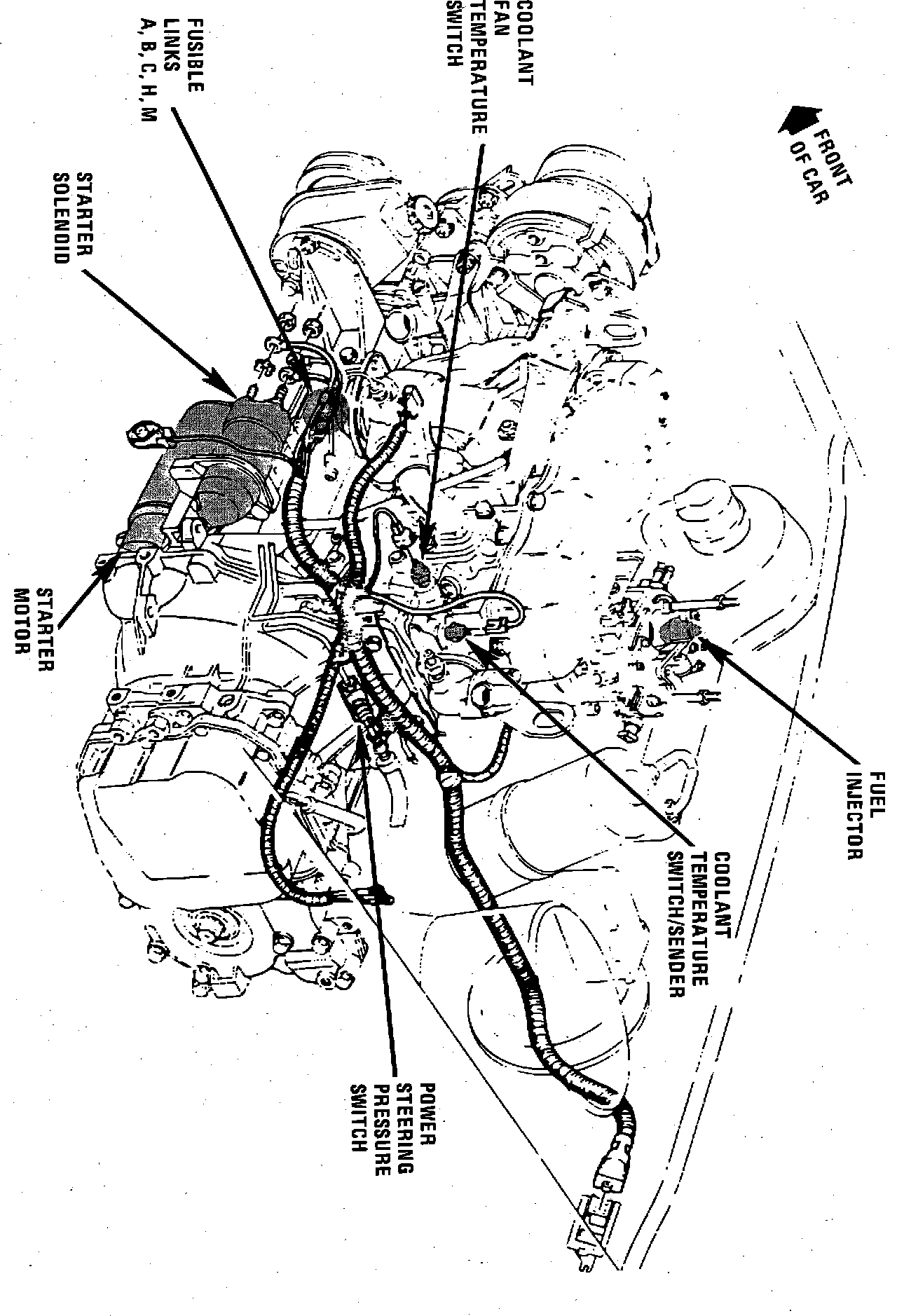 FRONT OF CAR

COOLANT FAN TEMPERATURE SWITCH

FUSIBLE LINKS A, B, C, H, M

STARTER SOLENOID

STARTER MOTOR

FUEL INJECTOR

COOLANT TEMPERATURE SWITCH/SENDER

POWER STEERING PRESSURE SWITCH